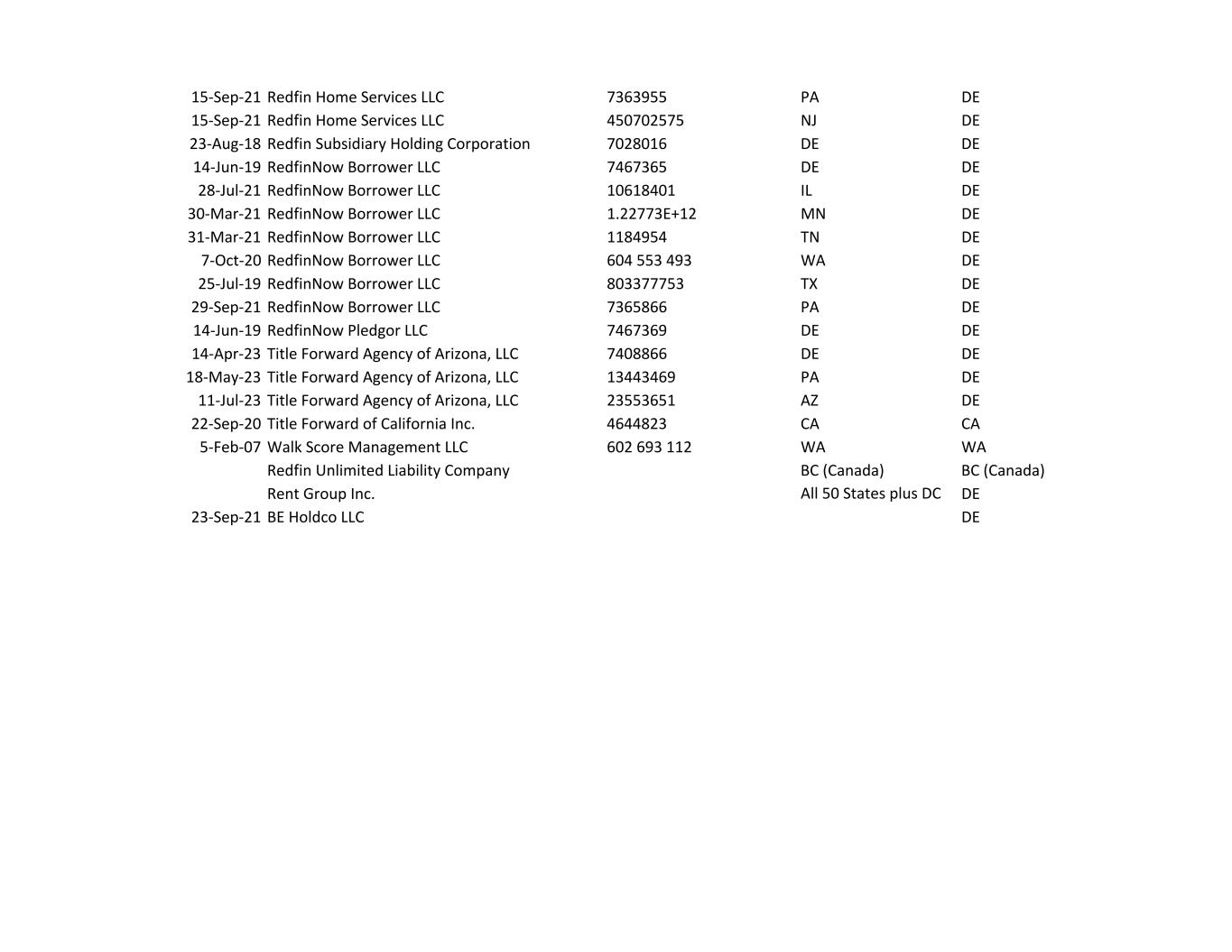 | | | | | |
|---|---|---|---|---|
| 15-Sep-21 | Redfin Home Services LLC | 7363955 | PA | DE |
| 15-Sep-21 | Redfin Home Services LLC | 450702575 | NJ | DE |
| 23-Aug-18 | Redfin Subsidiary Holding Corporation | 7028016 | DE | DE |
| 14-Jun-19 | RedfinNow Borrower LLC | 7467365 | DE | DE |
| 28-Jul-21 | RedfinNow Borrower LLC | 10618401 | IL | DE |
| 30-Mar-21 | RedfinNow Borrower LLC | 1.22773E+12 | MN | DE |
| 31-Mar-21 | RedfinNow Borrower LLC | 1184954 | TN | DE |
| 7-Oct-20 | RedfinNow Borrower LLC | 604 553 493 | WA | DE |
| 25-Jul-19 | RedfinNow Borrower LLC | 803377753 | TX | DE |
| 29-Sep-21 | RedfinNow Borrower LLC | 7365866 | PA | DE |
| 14-Jun-19 | RedfinNow Pledgor LLC | 7467369 | DE | DE |
| 14-Apr-23 | Title Forward Agency of Arizona, LLC | 7408866 | DE | DE |
| 18-May-23 | Title Forward Agency of Arizona, LLC | 13443469 | PA | DE |
| 11-Jul-23 | Title Forward Agency of Arizona, LLC | 23553651 | AZ | DE |
| 22-Sep-20 | Title Forward of California Inc. | 4644823 | CA | CA |
| 5-Feb-07 | Walk Score Management LLC | 602 693 112 | WA | WA |
| | Redfin Unlimited Liability Company | | BC (Canada) | BC (Canada) |
| | Rent Group Inc. | | All 50 States plus DC | DE |
| 23-Sep-21 | BE Holdco LLC | | | DE |